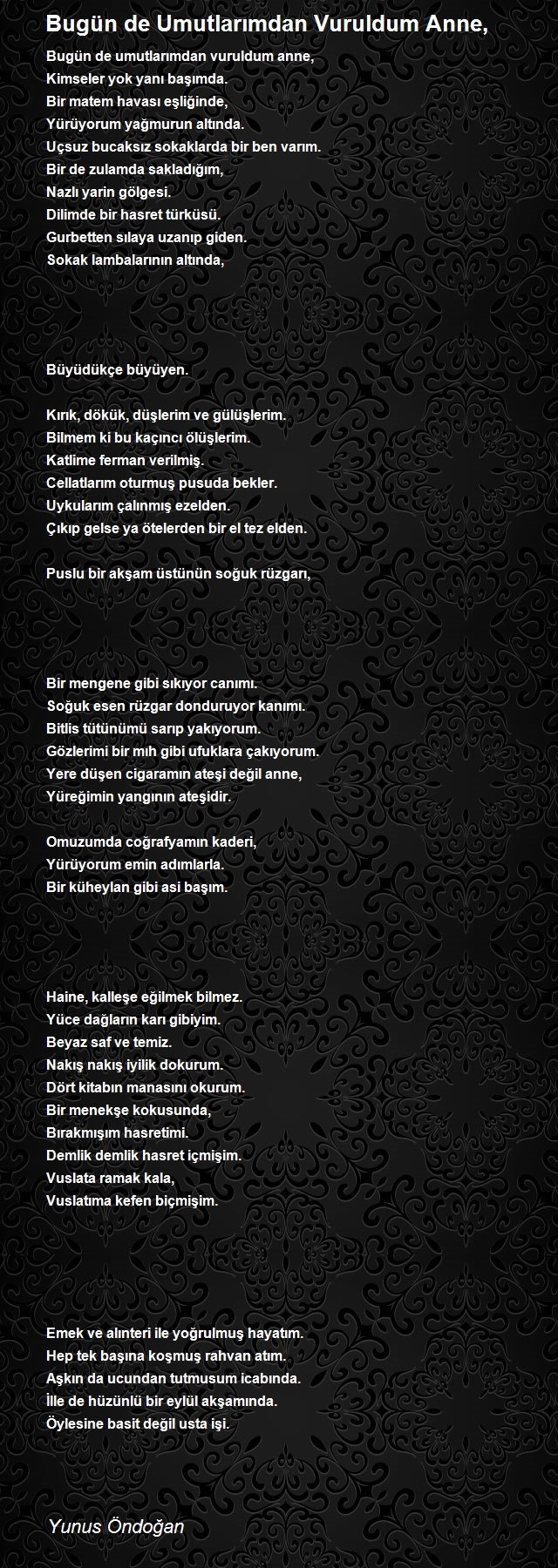 Bugün de Umutlarımdan Vuruldum Anne,

Bugün de umutlarımdan vuruldum anne,
Kimseler yok yanı başımda.
Bir matem havası eşliğinde,
Yürüyorum yağmurun altında.
Uçsuz bucaksız sokaklarda bir ben varım.
Bir de zulamda sakladığım,
Nazlı yarin gölgesi.
Dilimde bir hasret türküsü.
Gurbetten sılaya uzanıp giden.
Sokak lambalarının altında,

Büyüdükçe büyüyen.

Kırık, dökük, düşlerim ve gülüşlerim.
Bilmem ki bu kaçıncı ölüşlerim.
Katlime ferman verilmiş.
Cellatlarım oturmuş pusuda bekler.
Uykularım çalınmış ezelden.
Çıkıp gelse ya ötelerden bir el tez elden.

Puslu bir akşam üstünün soğuk rüzgarı,

Bir mengene gibi sıkıyor canımı.
Soğuk esen rüzgar donduruyor kanımı.
Bitlis tütünümü sarıp yakıyorum.
Gözlerimi bir mıh gibi ufuklara çakıyorum.
Yere düşen cigaramın ateşi değil anne,
Yüreğimin yangının ateşidir.

Omuzumda coğrafyamın kaderi,
Yürüyorum emin adımlarla.
Bir küheylan gibi asi başım.

Haine, kalleşe eğilmek bilmez.
Yüce dağların karı gibiyim.
Beyaz saf ve temiz.
Nakış nakış iyilik dokurum.
Dört kitabın manasını okurum.
Bir menekşe kokusunda,
Bırakmışım hasretimi.
Demlik demlik hasret içmişim.
Vuslata ramak kala,
Vuslatıma kefen biçmişim.

Emek ve alınteri ile yoğrulmuş hayatım.
Hep tek başına koşmuş rahvan atım.
Aşkın da ucundan tutmusum icabında.
İlle de hüzünlü bir eylül akşamında.
Öylesine basit değil usta işi.

Yunus Öndoğan